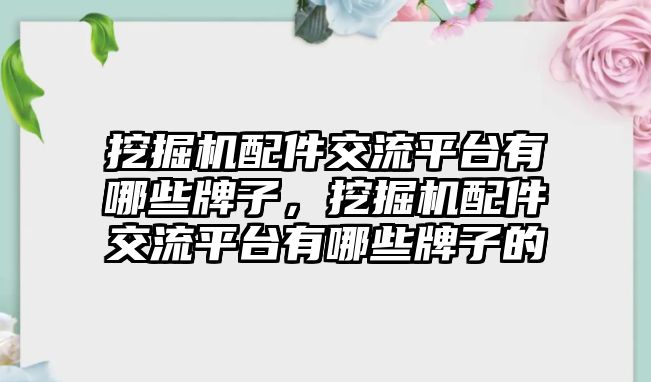 挖掘机配件交流平台有哪些牌子，挖掘机配件交流平台有哪些牌子的